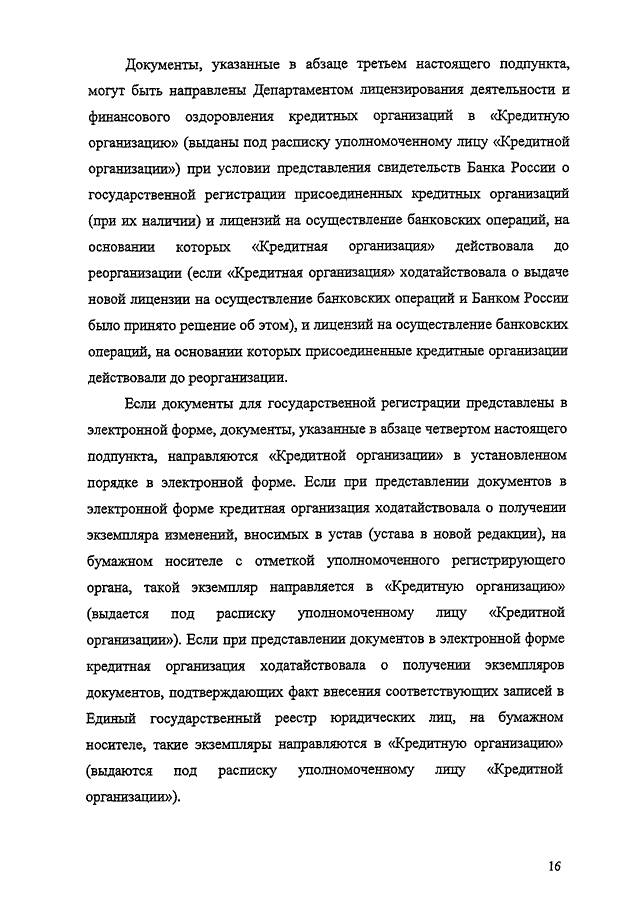 Документы, указанные в абзаце третьем настоящего подпункта, могут быть направлены Департаментом лицензирования деятельности и финансового оздоровления кредитных организаций в «Кредитную организацию» (выданы под расписку уполномоченному лицу «Кредитной организации») при условии представления свидетельств Банка России о государственной регистрации присоединенных кредитных организаций (при их наличии) и лицензий на осуществление банковских операций, на основании которых «Кредитная организация» действовала до реорганизации (если «Кредитная организация» ходатайствовала о выдаче новой лицензии на осуществление банковских операций и Банком России было принято решение об этом), и лицензий на осуществление банковских операций, на основании которых присоединенные кредитные организации действовали до реорганизации.

Если документы для государственной регистрации представлены в электронной форме, документы, указанные в абзаце четвертом настоящего подпункта, направляются «Кредитной организации» в установленном порядке в электронной форме. Если при представлении документов в электронной форме кредитная организация ходатайствовала о получении экземпляра изменений, вносимых в устав (устава в новой редакции), на бумажном носителе с отметкой уполномоченного регистрирующего органа, такой экземпляр направляется в «Кредитную организацию» (выдается под расписку уполномоченному лицу «Кредитной организации»). Если при представлении документов в электронной форме кредитная организация ходатайствовала о получении экземпляров документов, подтверждающих факт внесения соответствующих записей в Единый государственный реестр юридических лиц, на бумажном носителе, такие экземпляры направляются в «Кредитную организацию» (выдаются под расписку уполномоченному лицу «Кредитной организации»).

16